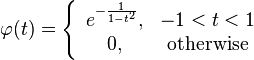 $\varphi(t) = \begin{cases} e^{-\frac{1}{1-t^2}}, & -1 < t < 1 \\ 0, & \text{otherwise} \end{cases}$